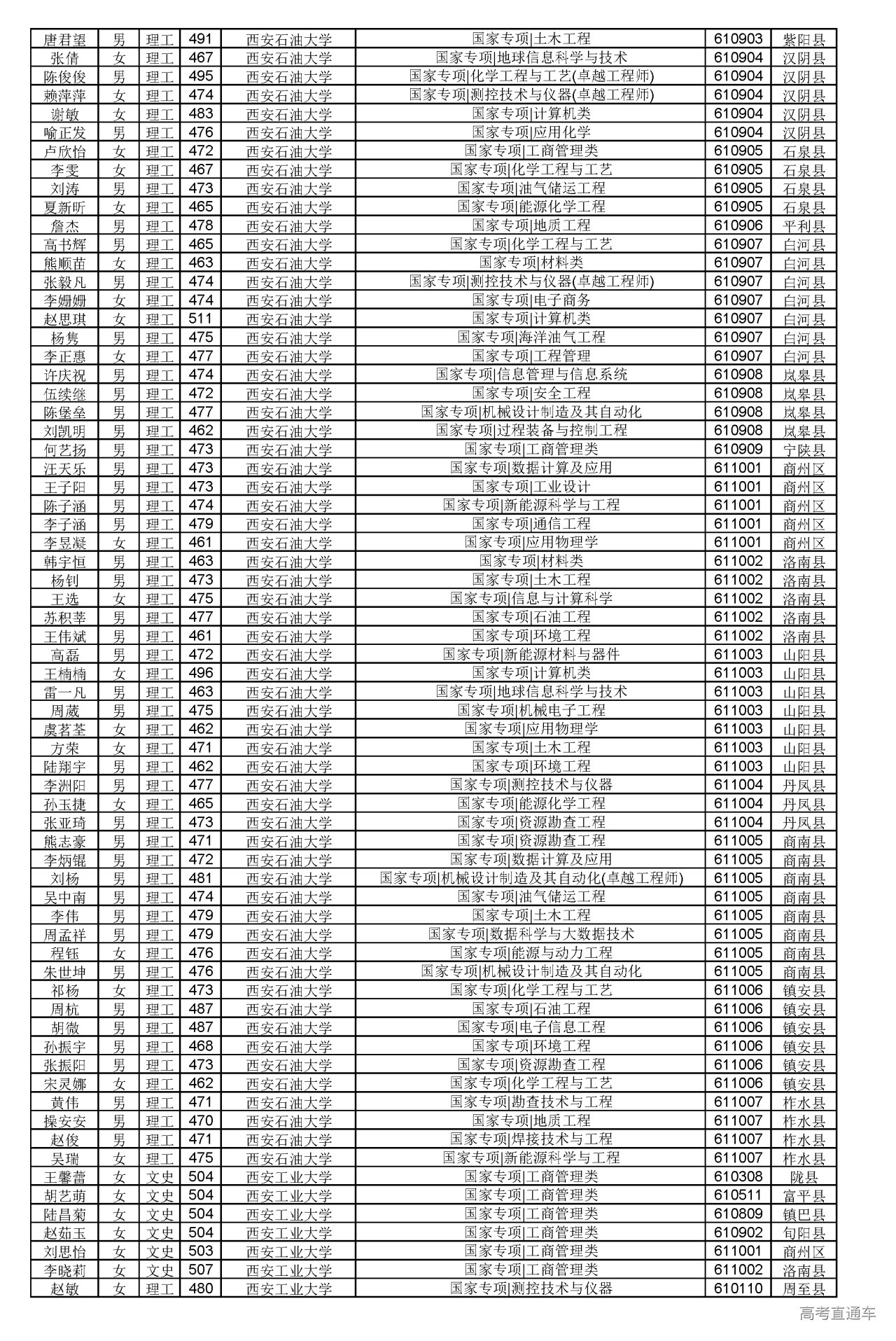 | 唐君望 | 男 | 理工 | 491 | 西安石油大学 | 国家专项\|土木工程 | 610903 | 紫阳县 |
|---|---|---|---|---|---|---|---|
| 张倩 | 女 | 理工 | 467 | 西安石油大学 | 国家专项\|地球信息科学与技术 | 610904 | 汉阴县 |
| 陈俊俊 | 男 | 理工 | 495 | 西安石油大学 | 国家专项\|化学工程与工艺(卓越工程师) | 610904 | 汉阴县 |
| 赖萍萍 | 女 | 理工 | 474 | 西安石油大学 | 国家专项\|测控技术与仪器(卓越工程师) | 610904 | 汉阴县 |
| 谢敏 | 女 | 理工 | 483 | 西安石油大学 | 国家专项\|计算机类 | 610904 | 汉阴县 |
| 喻正发 | 男 | 理工 | 476 | 西安石油大学 | 国家专项\|应用化学 | 610904 | 汉阴县 |
| 卢欣怡 | 女 | 理工 | 472 | 西安石油大学 | 国家专项\|工商管理类 | 610905 | 石泉县 |
| 李雯 | 女 | 理工 | 467 | 西安石油大学 | 国家专项\|化学工程与工艺 | 610905 | 石泉县 |
| 刘涛 | 男 | 理工 | 473 | 西安石油大学 | 国家专项\|油气储运工程 | 610905 | 石泉县 |
| 夏新昕 | 女 | 理工 | 465 | 西安石油大学 | 国家专项\|能源化学工程 | 610905 | 石泉县 |
| 詹杰 | 男 | 理工 | 478 | 西安石油大学 | 国家专项\|地质工程 | 610906 | 平利县 |
| 高书辉 | 男 | 理工 | 465 | 西安石油大学 | 国家专项\|化学工程与工艺 | 610907 | 白河县 |
| 熊顺苗 | 女 | 理工 | 463 | 西安石油大学 | 国家专项\|材料类 | 610907 | 白河县 |
| 张毅凡 | 男 | 理工 | 474 | 西安石油大学 | 国家专项\|测控技术与仪器(卓越工程师) | 610907 | 白河县 |
| 李姗姗 | 女 | 理工 | 474 | 西安石油大学 | 国家专项\|电子商务 | 610907 | 白河县 |
| 赵思琪 | 女 | 理工 | 511 | 西安石油大学 | 国家专项\|计算机类 | 610907 | 白河县 |
| 杨隽 | 男 | 理工 | 475 | 西安石油大学 | 国家专项\|海洋油气工程 | 610907 | 白河县 |
| 李正惠 | 女 | 理工 | 477 | 西安石油大学 | 国家专项\|工程管理 | 610907 | 白河县 |
| 许庆祝 | 男 | 理工 | 474 | 西安石油大学 | 国家专项\|信息管理与信息系统 | 610908 | 岚皋县 |
| 伍续继 | 男 | 理工 | 472 | 西安石油大学 | 国家专项\|安全工程 | 610908 | 岚皋县 |
| 陈堡垒 | 男 | 理工 | 477 | 西安石油大学 | 国家专项\|机械设计制造及其自动化 | 610908 | 岚皋县 |
| 刘凯明 | 男 | 理工 | 462 | 西安石油大学 | 国家专项\|过程装备与控制工程 | 610908 | 岚皋县 |
| 何艺扬 | 男 | 理工 | 473 | 西安石油大学 | 国家专项\|工商管理类 | 610909 | 宁陕县 |
| 汪天乐 | 男 | 理工 | 473 | 西安石油大学 | 国家专项\|数据计算及应用 | 611001 | 商州区 |
| 王子阳 | 男 | 理工 | 473 | 西安石油大学 | 国家专项\|工业设计 | 611001 | 商州区 |
| 陈子涵 | 男 | 理工 | 474 | 西安石油大学 | 国家专项\|新能源科学与工程 | 611001 | 商州区 |
| 李子涵 | 男 | 理工 | 479 | 西安石油大学 | 国家专项\|通信工程 | 611001 | 商州区 |
| 李昱凝 | 女 | 理工 | 461 | 西安石油大学 | 国家专项\|应用物理学 | 611001 | 商州区 |
| 韩宇恒 | 男 | 理工 | 463 | 西安石油大学 | 国家专项\|材料类 | 611002 | 洛南县 |
| 杨钊 | 男 | 理工 | 473 | 西安石油大学 | 国家专项\|土木工程 | 611002 | 洛南县 |
| 王选 | 女 | 理工 | 475 | 西安石油大学 | 国家专项\|信息与计算科学 | 611002 | 洛南县 |
| 苏积莘 | 男 | 理工 | 477 | 西安石油大学 | 国家专项\|石油工程 | 611002 | 洛南县 |
| 王伟斌 | 男 | 理工 | 461 | 西安石油大学 | 国家专项\|环境工程 | 611002 | 洛南县 |
| 高磊 | 男 | 理工 | 472 | 西安石油大学 | 国家专项\|新能源材料与器件 | 611003 | 山阳县 |
| 王楠楠 | 女 | 理工 | 496 | 西安石油大学 | 国家专项\|计算机类 | 611003 | 山阳县 |
| 雷一凡 | 男 | 理工 | 463 | 西安石油大学 | 国家专项\|地球信息科学与技术 | 611003 | 山阳县 |
| 周葳 | 男 | 理工 | 475 | 西安石油大学 | 国家专项\|机械电子工程 | 611003 | 山阳县 |
| 虞茗荃 | 女 | 理工 | 462 | 西安石油大学 | 国家专项\|应用物理学 | 611003 | 山阳县 |
| 方荣 | 女 | 理工 | 471 | 西安石油大学 | 国家专项\|土木工程 | 611003 | 山阳县 |
| 陆翔宇 | 男 | 理工 | 462 | 西安石油大学 | 国家专项\|环境工程 | 611003 | 山阳县 |
| 李洲阳 | 男 | 理工 | 477 | 西安石油大学 | 国家专项\|测控技术与仪器 | 611004 | 丹凤县 |
| 孙玉捷 | 女 | 理工 | 465 | 西安石油大学 | 国家专项\|能源化学工程 | 611004 | 丹凤县 |
| 张亚琦 | 男 | 理工 | 473 | 西安石油大学 | 国家专项\|资源勘查工程 | 611004 | 丹凤县 |
| 熊志豪 | 男 | 理工 | 471 | 西安石油大学 | 国家专项\|资源勘查工程 | 611005 | 商南县 |
| 李炳锟 | 男 | 理工 | 472 | 西安石油大学 | 国家专项\|数据计算及应用 | 611005 | 商南县 |
| 刘杨 | 男 | 理工 | 481 | 西安石油大学 | 国家专项\|机械设计制造及其自动化(卓越工程师) | 611005 | 商南县 |
| 吴中南 | 男 | 理工 | 474 | 西安石油大学 | 国家专项\|油气储运工程 | 611005 | 商南县 |
| 李伟 | 男 | 理工 | 479 | 西安石油大学 | 国家专项\|土木工程 | 611005 | 商南县 |
| 周孟祥 | 男 | 理工 | 479 | 西安石油大学 | 国家专项\|数据科学与大数据技术 | 611005 | 商南县 |
| 程钰 | 女 | 理工 | 476 | 西安石油大学 | 国家专项\|能源与动力工程 | 611005 | 商南县 |
| 朱世坤 | 男 | 理工 | 476 | 西安石油大学 | 国家专项\|机械设计制造及其自动化 | 611005 | 商南县 |
| 祁杨 | 女 | 理工 | 473 | 西安石油大学 | 国家专项\|化学工程与工艺 | 611006 | 镇安县 |
| 周杭 | 男 | 理工 | 487 | 西安石油大学 | 国家专项\|石油工程 | 611006 | 镇安县 |
| 胡微 | 男 | 理工 | 487 | 西安石油大学 | 国家专项\|电子信息工程 | 611006 | 镇安县 |
| 孙振宇 | 男 | 理工 | 468 | 西安石油大学 | 国家专项\|环境工程 | 611006 | 镇安县 |
| 张振阳 | 男 | 理工 | 473 | 西安石油大学 | 国家专项\|资源勘查工程 | 611006 | 镇安县 |
| 宋灵娜 | 女 | 理工 | 462 | 西安石油大学 | 国家专项\|化学工程与工艺 | 611006 | 镇安县 |
| 黄伟 | 男 | 理工 | 471 | 西安石油大学 | 国家专项\|勘查技术与工程 | 611007 | 柞水县 |
| 操安安 | 男 | 理工 | 470 | 西安石油大学 | 国家专项\|地质工程 | 611007 | 柞水县 |
| 赵俊 | 男 | 理工 | 471 | 西安石油大学 | 国家专项\|焊接技术与工程 | 611007 | 柞水县 |
| 吴瑞 | 女 | 理工 | 475 | 西安石油大学 | 国家专项\|新能源科学与工程 | 611007 | 柞水县 |
| 王馨蕾 | 女 | 文史 | 504 | 西安工业大学 | 国家专项\|工商管理类 | 610308 | 陇县 |
| 胡艺萌 | 女 | 文史 | 504 | 西安工业大学 | 国家专项\|工商管理类 | 610511 | 富平县 |
| 陆昌菊 | 女 | 文史 | 504 | 西安工业大学 | 国家专项\|工商管理类 | 610809 | 镇巴县 |
| 赵茹玉 | 女 | 文史 | 504 | 西安工业大学 | 国家专项\|工商管理类 | 610902 | 旬阳县 |
| 刘思怡 | 女 | 文史 | 503 | 西安工业大学 | 国家专项\|工商管理类 | 611001 | 商州区 |
| 李晓莉 | 女 | 文史 | 507 | 西安工业大学 | 国家专项\|工商管理类 | 611002 | 洛南县 |
| 赵敏 | 女 | 理工 | 480 | 西安工业大学 | 国家专项\|测控技术与仪器 | 610110 | 周至县 |

高考直通车